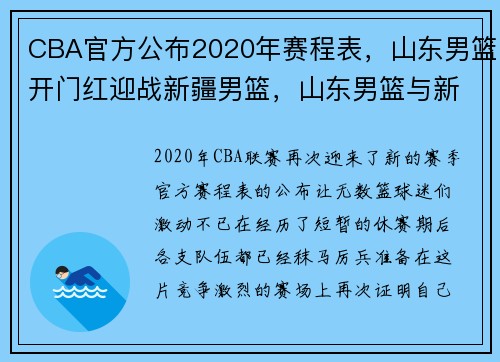 CBA官方公布2020年赛程表，山东男篮开门红迎战新疆男篮，山东男篮与新

2020年CBA联赛再次迎来了新的赛季官方赛程表的公布让无数篮球迷们激动不已在经历了短暂的休赛期后各支队伍都已经秣马厉兵准备在这片竞争激烈的赛场上再次证明自己